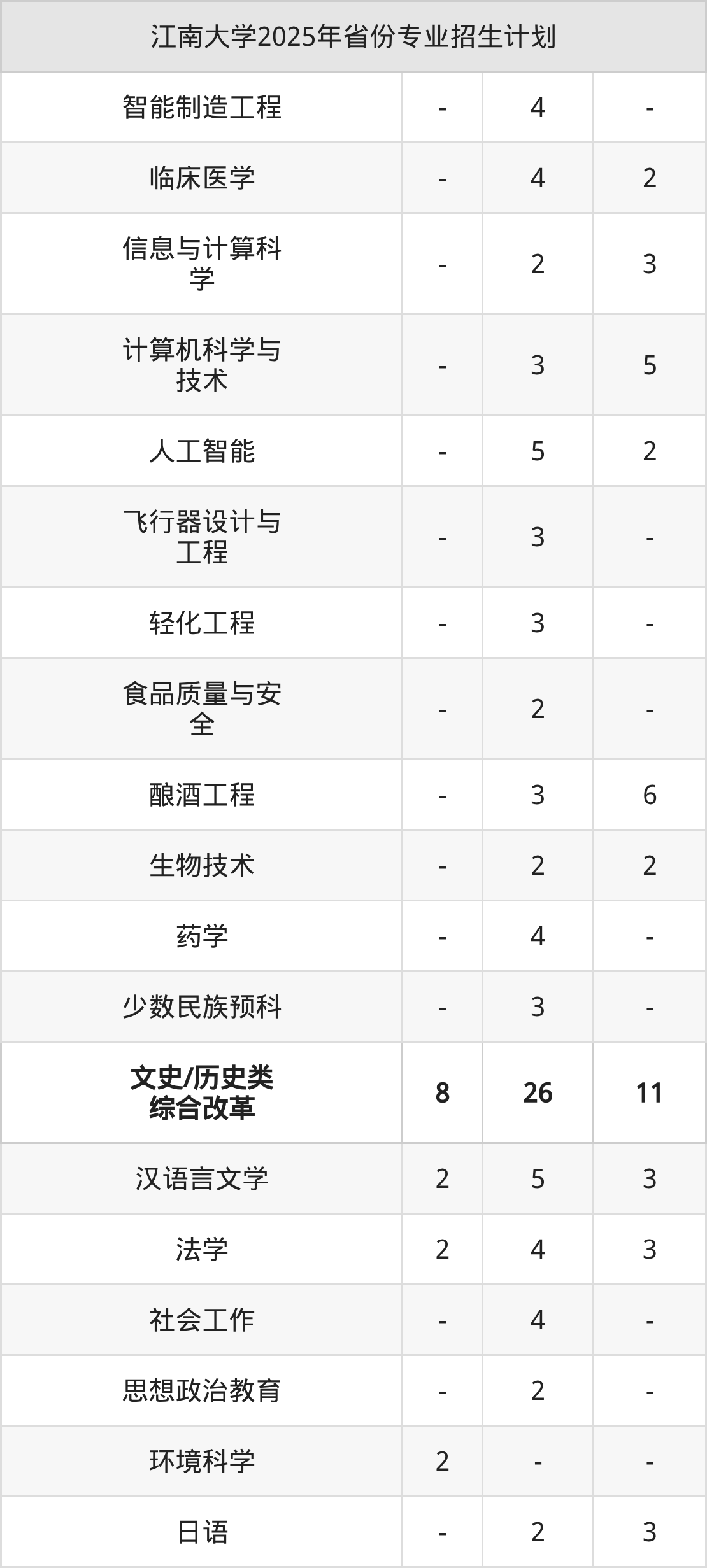 | 江南大学2025年省份专业招生计划 | | | |
|---|---|---|---|
| 智能制造工程 | - | 4 | - |
| 临床医学 | - | 4 | 2 |
| 信息与计算科学 | - | 2 | 3 |
| 计算机科学与技术 | - | 3 | 5 |
| 人工智能 | - | 5 | 2 |
| 飞行器设计与工程 | - | 3 | - |
| 轻化工程 | - | 3 | - |
| 食品质量与安全 | - | 2 | - |
| 酿酒工程 | - | 3 | 6 |
| 生物技术 | - | 2 | 2 |
| 药学 | - | 4 | - |
| 少数民族预科 | - | 3 | - |
| 文史/历史类综合改革 | 8 | 26 | 11 |
| 汉语言文学 | 2 | 5 | 3 |
| 法学 | 2 | 4 | 3 |
| 社会工作 | - | 4 | - |
| 思想政治教育 | - | 2 | - |
| 环境科学 | 2 | - | - |
| 日语 | - | 2 | 3 |